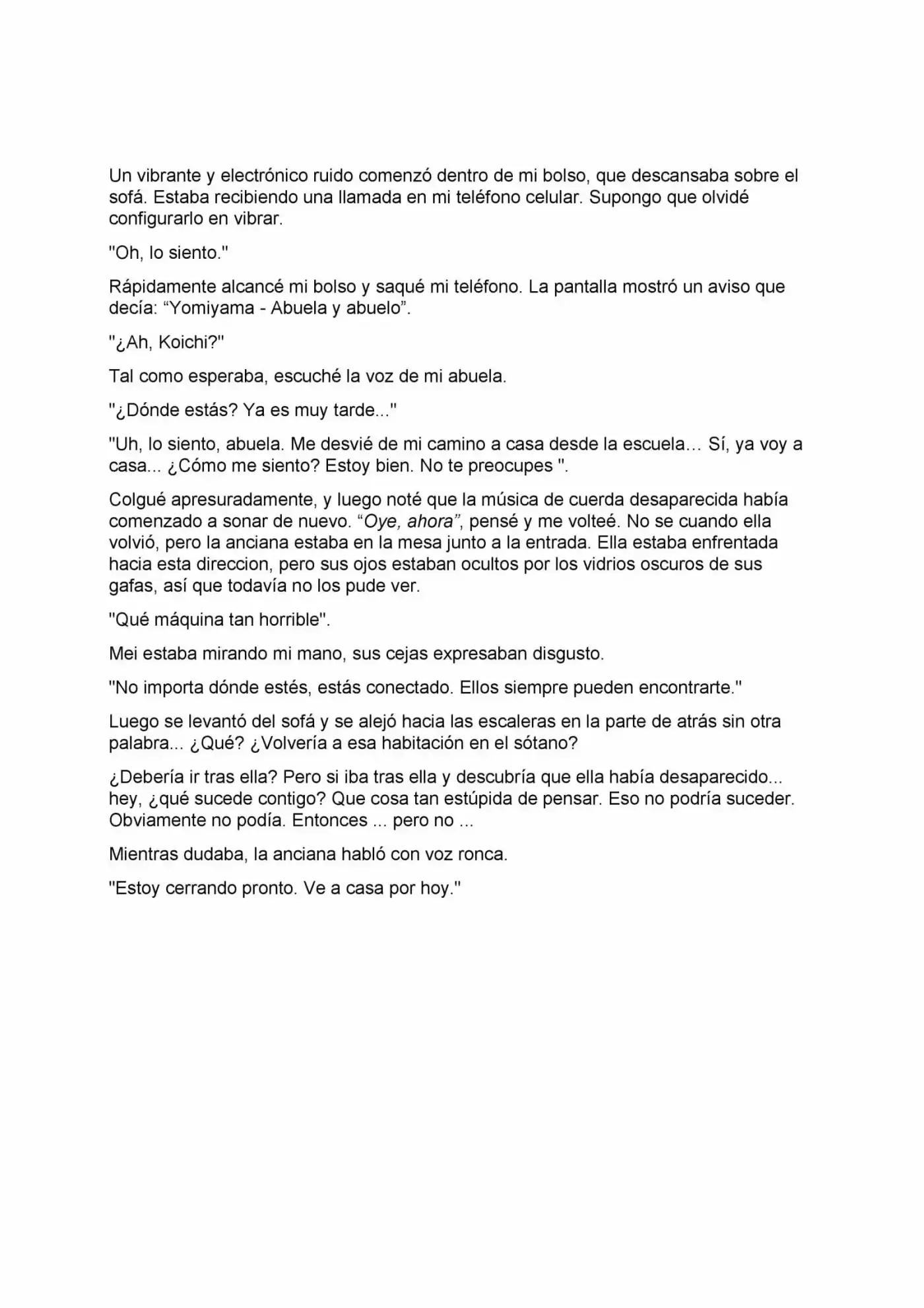 Un vibrante y electrónico ruido comenzó dentro de mi bolso, que descansaba sobre el sofá. Estaba recibiendo una llamada en mi teléfono celular. Supongo que olvidé configurarlo en vibrar.

"Oh, lo siento."

Rápidamente alcancé mi bolso y saqué mi teléfono. La pantalla mostró un aviso que decía: “Yomiyama - Abuela y abuelo”.

"¿Ah, Koichi?"

Tal como esperaba, escuché la voz de mi abuela.

"¿Dónde estás? Ya es muy tarde..."

"Uh, lo siento, abuela. Me desvié de mi camino a casa desde la escuela… Sí, ya voy a casa... ¿Cómo me siento? Estoy bien. No te preocupes ".

Colgué apresuradamente, y luego noté que la música de cuerda desaparecida había comenzado a sonar de nuevo. “Oye, ahora”, pensé y me volteé. No se cuando ella volvió, pero la anciana estaba en la mesa junto a la entrada. Ella estaba enfrentada hacia esta direccion, pero sus ojos estaban ocultos por los vidrios oscuros de sus gafas, así que todavía no los pude ver.

"Qué máquina tan horrible".

Mei estaba mirando mi mano, sus cejas expresaban disgusto.

"No importa dónde estés, estás conectado. Ellos siempre pueden encontrarte."

Luego se levantó del sofá y se alejó hacia las escaleras en la parte de atrás sin otra palabra... ¿Qué? ¿Volvería a esa habitación en el sótano?

¿Debería ir tras ella? Pero si iba tras ella y descubría que ella había desaparecido... hey, ¿qué sucede contigo? Que cosa tan estúpida de pensar. Eso no podría suceder. Obviamente no podía. Entonces ... pero no ...

Mientras dudaba, la anciana habló con voz ronca.

"Estoy cerrando pronto. Ve a casa por hoy."